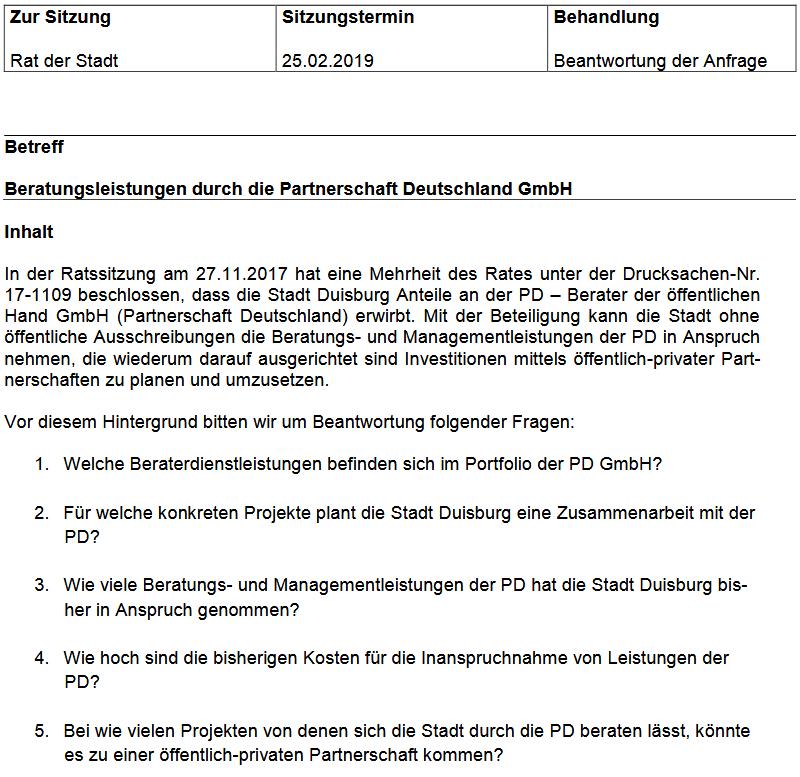 | Zur Sitzung | Sitzungstermin | Behandlung |
|---|---|---|
| Rat der Stadt | 25.02.2019 | Beantwortung der Anfrage |

Betreff

Beratungsleistungen durch die Partnerschaft Deutschland GmbH

Inhalt

In der Ratssitzung am 27.11.2017 hat eine Mehrheit des Rates unter der Drucksachen-Nr. 17-1109 beschlossen, dass die Stadt Duisburg Anteile an der PD – Berater der öffentlichen Hand GmbH (Partnerschaft Deutschland) erwirbt. Mit der Beteiligung kann die Stadt ohne öffentliche Ausschreibungen die Beratungs- und Managementleistungen der PD in Anspruch nehmen, die wiederum darauf ausgerichtet sind Investitionen mittels öffentlich-privater Partnerschaften zu planen und umzusetzen.

Vor diesem Hintergrund bitten wir um Beantwortung folgender Fragen:

1. Welche Beraterdienstleistungen befinden sich im Portfolio der PD GmbH?

2. Für welche konkreten Projekte plant die Stadt Duisburg eine Zusammenarbeit mit der PD?

3. Wie viele Beratungs- und Managementleistungen der PD hat die Stadt Duisburg bisher in Anspruch genommen?

4. Wie hoch sind die bisherigen Kosten für die Inanspruchnahme von Leistungen der PD?

5. Bei wie vielen Projekten von denen sich die Stadt durch die PD beraten lässt, könnte es zu einer öffentlich-privaten Partnerschaft kommen?